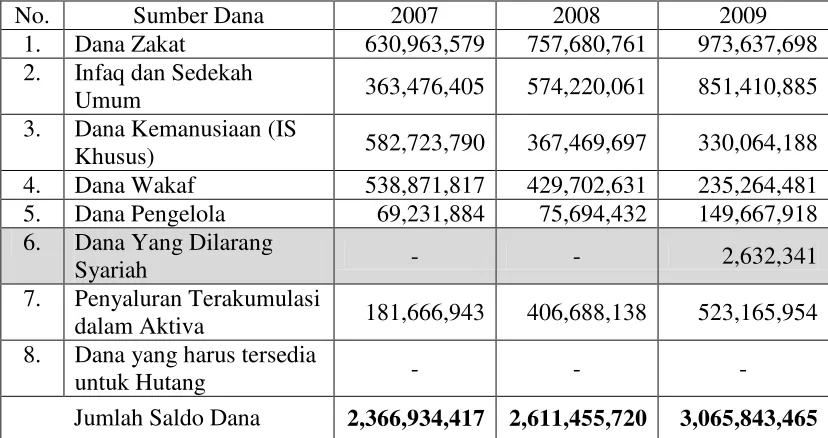 | No. | Sumber Dana | 2007 | 2008 | 2009 |
|---|---|---|---|---|
| 1. | Dana Zakat | 630,963,579 | 757,680,761 | 973,637,698 |
| 2. | Infaq dan Sedekah Umum | 363,476,405 | 574,220,061 | 851,410,885 |
| 3. | Dana Kemanusiaan (IS Khusus) | 582,723,790 | 367,469,697 | 330,064,188 |
| 4. | Dana Wakaf | 538,871,817 | 429,702,631 | 235,264,481 |
| 5. | Dana Pengelola | 69,231,884 | 75,694,432 | 149,667,918 |
| 6. | Dana Yang Dilarang Syariah | - | - | 2,632,341 |
| 7. | Penyaluran Terakumulasi dalam Aktiva | 181,666,943 | 406,688,138 | 523,165,954 |
| 8. | Dana yang harus tersedia untuk Hutang | - | - | - |
|  | Jumlah Saldo Dana | 2,366,934,417 | 2,611,455,720 | 3,065,843,465 |